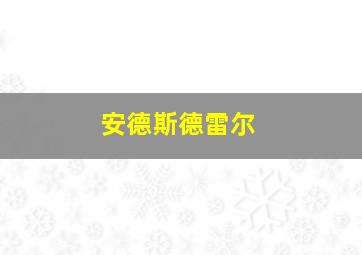 安德斯德雷尔